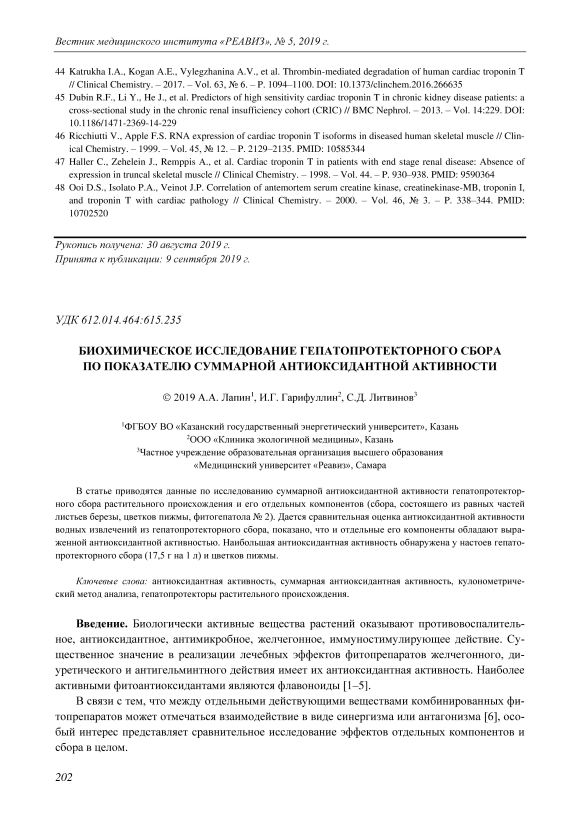 Вестник медицинского института «РЕАВИЗ», № 5, 2019 г.

44 Katrukha I.A., Kogan A.E., Vylegzhanina A.V., et al. Thrombin-mediated degradation of human cardiac troponin T // Clinical Chemistry. – 2017. – Vol. 63, № 6. – P. 1094–1100. DOI: 10.1373/clinchem.2016.266635

45 Dubin R.F., Li Y., He J., et al. Predictors of high sensitivity cardiac troponin T in chronic kidney disease patients: a cross-sectional study in the chronic renal insufficiency cohort (CRIC) // BMC Nephrol. – 2013. – Vol. 14:229. DOI: 10.1186/1471-2369-14-229

46 Ricchiutti V., Apple F.S. RNA expression of cardiac troponin T isoforms in diseased human skeletal muscle // Clinical Chemistry. – 1999. – Vol. 45, № 12. – P. 2129–2135. PMID: 10585344

47 Haller C., Zehelein J., Remppis A., et al. Cardiac troponin T in patients with end stage renal disease: Absence of expression in truncal skeletal muscle // Clinical Chemistry. – 1998. – Vol. 44. – P. 930–938. PMID: 9590364

48 Ooi D.S., Isolato P.A., Veinot J.P. Correlation of antemortem serum creatine kinase, creatinekinase-MB, troponin I, and troponin T with cardiac pathology // Clinical Chemistry. – 2000. – Vol. 46, № 3. – P. 338–344. PMID: 10702520

Рукопись получена: 30 августа 2019 г.
Принята к публикации: 9 сентября 2019 г.

УДК 612.014.464:615.235

БИОХИМИЧЕСКОЕ ИССЛЕДОВАНИЕ ГЕПАТОПРОТЕКТОРНОГО СБОРА ПО ПОКАЗАТЕЛЮ СУММАРНОЙ АНТИОКСИДАНТНОЙ АКТИВНОСТИ

© 2019 А.А. Лапин$^1$, И.Г. Гарифуллин$^2$, С.Д. Литвинов$^3$

$^1$ФГБОУ ВО «Казанский государственный энергетический университет», Казань
$^2$ООО «Клиника экологичной медицины», Казань
$^3$Частное учреждение образовательная организация высшего образования «Медицинский университет «Реавиз», Самара

В статье приводятся данные по исследованию суммарной антиоксидантной активности гепатопротекторного сбора растительного происхождения и его отдельных компонентов (сбора, состоящего из равных частей листьев березы, цветков пижмы, фитогепатола № 2). Дается сравнительная оценка антиоксидантной активности водных извлечений из гепатопротекторного сбора, показано, что и отдельные его компоненты обладают выраженной антиоксидантной активностью. Наибольшая антиоксидантная активность обнаружена у настоев гепатопротекторного сбора (17,5 г на 1 л) и цветков пижмы.

Ключевые слова: антиоксидантная активность, суммарная антиоксидантная активность, кулонометрический метод анализа, гепатопротекторы растительного происхождения.

Введение. Биологически активные вещества растений оказывают противовоспалительное, антиоксидантное, антимикробное, желчегонное, иммуностимулирующее действие. Существенное значение в реализации лечебных эффектов фитопрепаратов желчегонного, диуретического и антигельминтного действия имеет их антиоксидантная активность. Наиболее активными фитоантиоксидантами являются флавоноиды [1–5].

В связи с тем, что между отдельными действующими веществами комбинированных фитопрепаратов может отмечаться взаимодействие в виде синергизма или антагонизма [6], особый интерес представляет сравнительное исследование эффектов отдельных компонентов и сбора в целом.

202